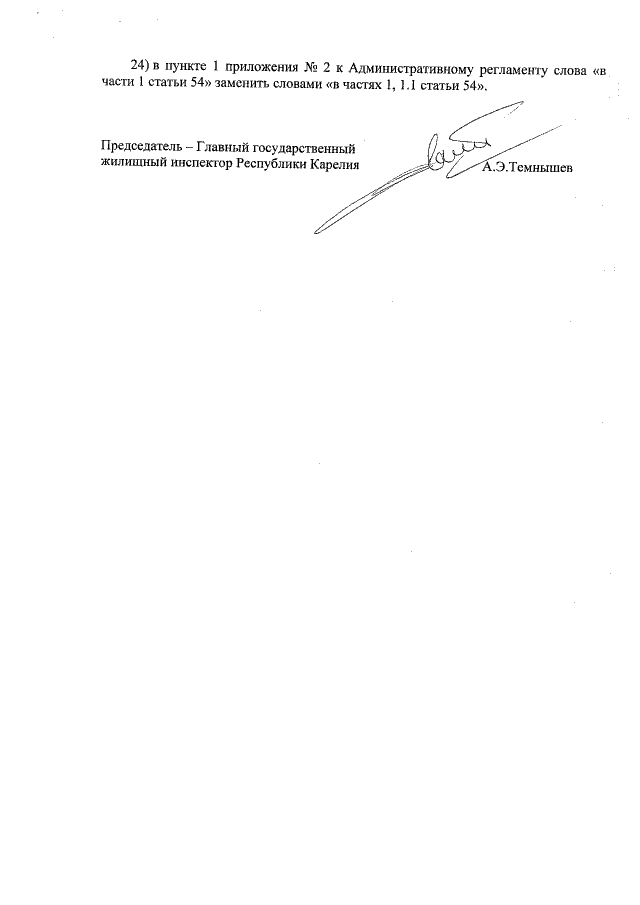 24) в пункте 1 приложения № 2 к Административному регламенту слова «в части 1 статьи 54» заменить словами «в частях 1, 1.1 статьи 54».

Председатель – Главный государственный
жилищный инспектор Республики Карелия
А.Э.Темнышев